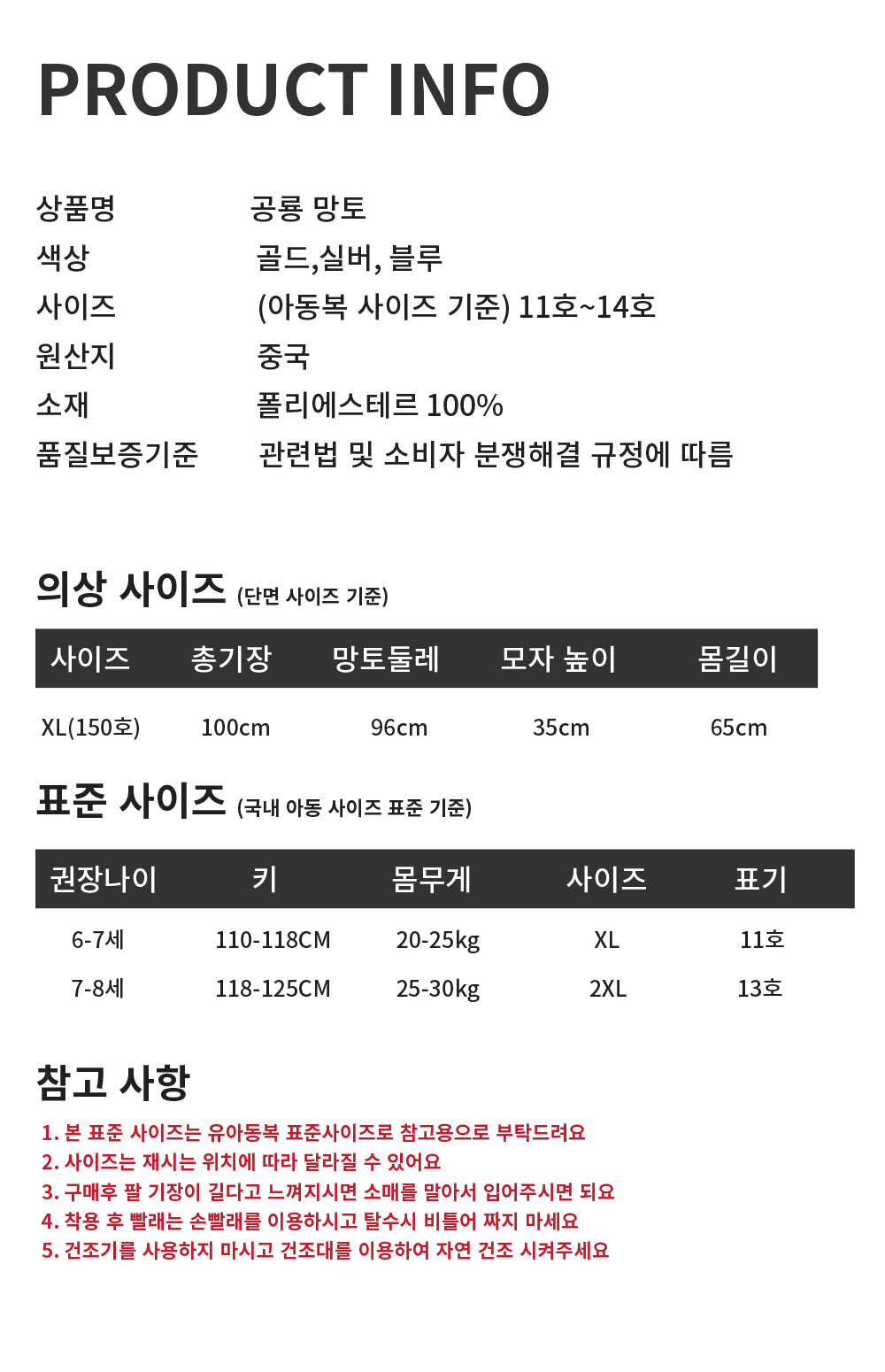 PRODUCT INFO

상품명 공룡 망토
색상 골드,실버, 블루
사이즈 (아동복 사이즈 기준) 11호~14호
원산지 중국
소재 폴리에스테르 100%
품질보증기준 관련법 및 소비자 분쟁해결 규정에 따름

의상 사이즈 (단면 사이즈 기준)

| 사이즈 | 총기장 | 망토둘레 | 모자 높이 | 몸길이 |
|---|---|---|---|---|
| XL(150호) | 100cm | 96cm | 35cm | 65cm |

표준 사이즈 (국내 아동 사이즈 표준 기준)

| 권장나이 | 키 | 몸무게 | 사이즈 | 표기 |
|---|---|---|---|---|
| 6-7세 | 110-118CM | 20-25kg | XL | 11호 |
| 7-8세 | 118-125CM | 25-30kg | 2XL | 13호 |

참고 사항

1. 본 표준 사이즈는 유아동복 표준사이즈로 참고용으로 부탁드려요
2. 사이즈는 재시는 위치에 따라 달라질 수 있어요
3. 구매후 팔 기장이 길다고 느껴지시면 소매를 말아서 입어주시면 되요
4. 착용 후 빨래는 손빨래를 이용하시고 탈수시 비틀어 짜지 마세요
5. 건조기를 사용하지 마시고 건조대를 이용하여 자연 건조 시켜주세요